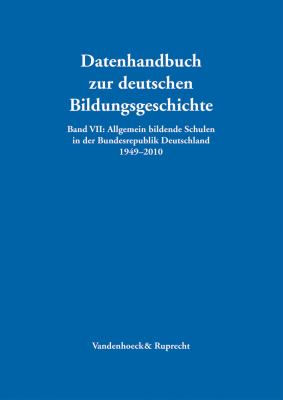 Datenhandbuch
zur deutschen
Bildungsgeschichte

Band VII: Allgemein bildende Schulen
in der Bundesrepublik Deutschland
1949–2010

Vandenhoeck& Ruprecht